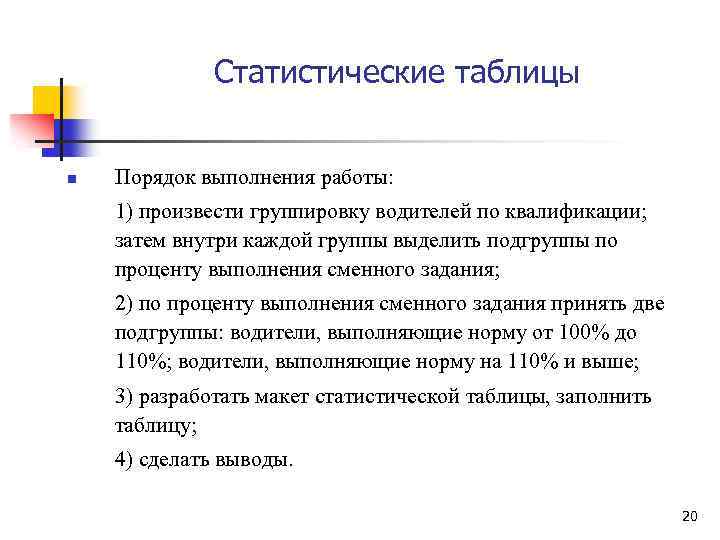 Статистические таблицы

Порядок выполнения работы:

1) произвести группировку водителей по квалификации; затем внутри каждой группы выделить подгруппы по проценту выполнения сменного задания;

2) по проценту выполнения сменного задания принять две подгруппы: водители, выполняющие норму от 100% до 110%; водители, выполняющие норму на 110% и выше;

3) разработать макет статистической таблицы, заполнить таблицу;

4) сделать выводы.

20